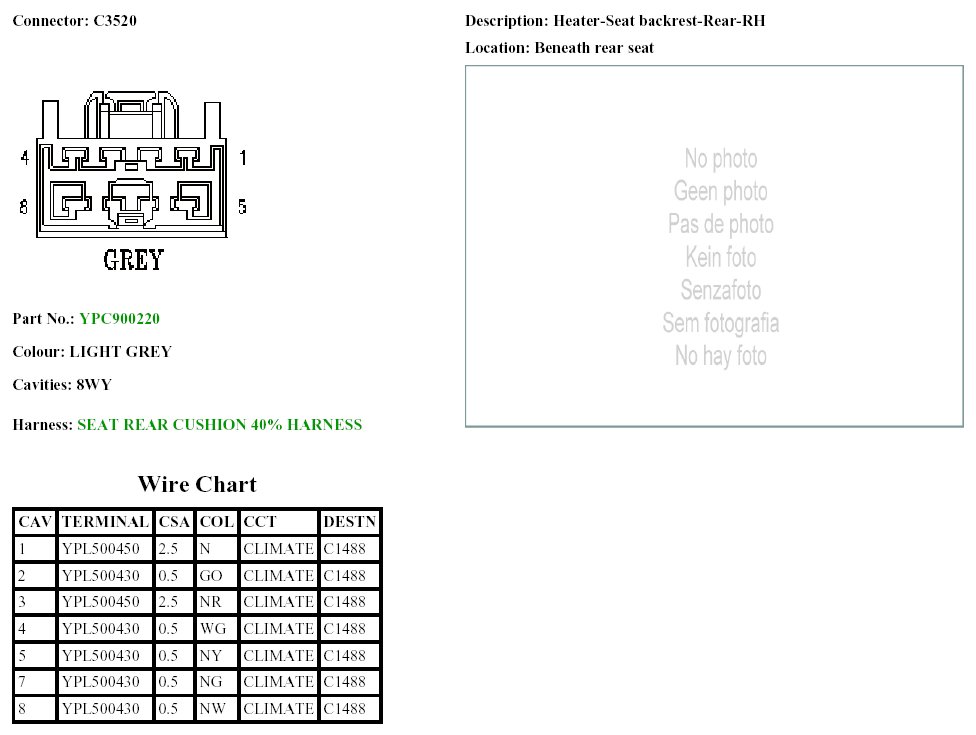 Connector: C3520

4
1
8
5
GREY

Part No.: YPC900220

Colour: LIGHT GREY

Cavities: 8WY

Harness: SEAT REAR CUSHION 40% HARNESS

Wire Chart

| CAV | TERMINAL | CSA | COL | CCT | DESTN |
|---|---|---|---|---|---|
| 1 | YPL500450 | 2.5 | N | CLIMATE | C1488 |
| 2 | YPL500430 | 0.5 | GO | CLIMATE | C1488 |
| 3 | YPL500450 | 2.5 | NR | CLIMATE | C1488 |
| 4 | YPL500430 | 0.5 | WG | CLIMATE | C1488 |
| 5 | YPL500430 | 0.5 | NY | CLIMATE | C1488 |
| 7 | YPL500430 | 0.5 | NG | CLIMATE | C1488 |
| 8 | YPL500430 | 0.5 | NW | CLIMATE | C1488 |

Description: Heater-Seat backrest-Rear-RH

Location: Beneath rear seat

No photo
Geen photo
Pas de photo
Kein foto
Senzafoto
Sem fotografia
No hay foto